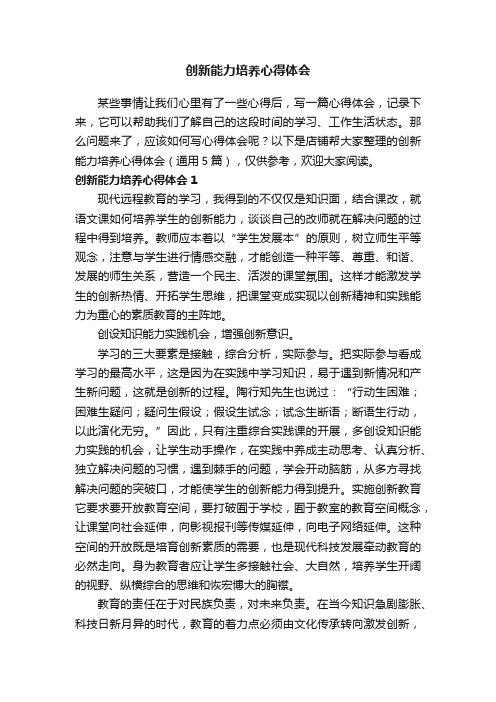 创新能力培养心得体会

某些事情让我们心里有了一些心得后，写一篇心得体会，记录下来，它可以帮助我们了解自己的这段时间的学习、工作生活状态。那么问题来了，应该如何写心得体会呢？以下是店铺帮大家整理的创新能力培养心得体会（通用5篇），仅供参考，欢迎大家阅读。

创新能力培养心得体会1

现代远程教育的学习，我得到的不仅仅是知识面，结合课改，就语文课如何培养学生的创新能力，谈谈自己的改师就在解决问题的过程中得到培养。教师应本着以“学生发展本”的原则，树立师生平等观念，注意与学生进行情感交融，才能创造一种平等、尊重、和谐、发展的师生关系，营造一个民主、活泼的课堂氛围。这样才能激发学生的创新热情、开拓学生思维，把课堂变成实现以创新精神和实践能力为重心的素质教育的主阵地。

创设知识能力实践机会，增强创新意识。

学习的三大要素是接触，综合分析，实际参与。把实际参与看成学习的最高水平，这是因为在实践中学习知识，易于遇到新情况和产生新问题，这就是创新的过程。陶行知先生也说过：“行动生困难；困难生疑问；疑问生假设；假设生试念；试念生断语；断语生行动，以此演化无穷。”因此，只有注重综合实践课的开展，多创设知识能力实践的机会，让学生动手操作，在实践中养成主动思考、认真分析、独立解决问题的习惯，遇到棘手的问题，学会开动脑筋，从多方寻找解决问题的突破口，才能使学生的创新能力得到提升。实施创新教育它要求要开放教育空间，要打破囿于学校，囿于教室的教育空间概念，让课堂向社会延伸，向影视报刊等传媒延伸，向电子网络延伸。这种空间的开放既是培育创新素质的需要，也是现代科技发展牵动教育的必然走向。身为教育者应让学生多接触社会、大自然，培养学生开阔的视野、纵横综合的思维和恢宏博大的胸襟。

教育的责任在于对民族负责，对未来负责。在当今知识急剧膨胀、科技日新月异的时代，教育的着力点必须由文化传承转向激发创新，